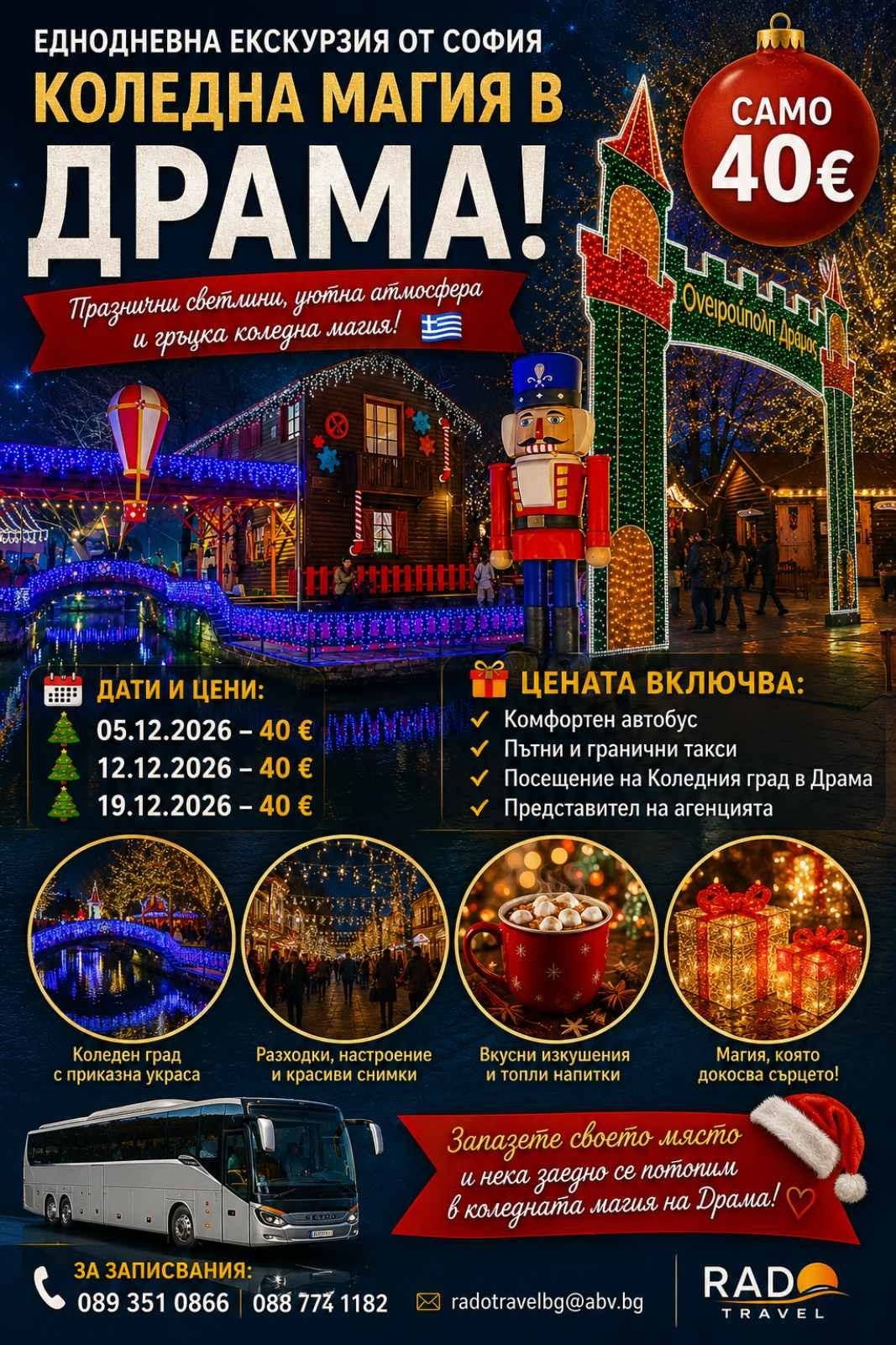 ЕДНОДНЕВНА ЕКСКУРЗИЯ ОТ СОФИЯ

КОЛЕДНА МАГИЯ В ДРАМА!

САМО 40€

Празнични светлини, уютна атмосфера и гръцка коледна магия!

Ονειρούπολη Δράμας

ДАТИ И ЦЕНИ:
05.12.2026 – 40 €
12.12.2026 – 40 €
19.12.2026 – 40 €

ЦЕНАТА ВКЛЮЧВА:
✓ Комфортен автобус
✓ Пътни и гранични такси
✓ Посещение на Коледния град в Драма
✓ Представител на агенцията

Коледен град с приказна украса

Разходки, настроение и красиви снимки

Вкусни изкушения и топли напитки

Магия, която докосва сърцето!

Запазете своето място и нека заедно се потопим в коледната магия на Драма!

ЗА ЗАПИСВАНИЯ:
089 351 0866 | 088 774 1182

radotravelbg@abv.bg

RADO TRAVEL